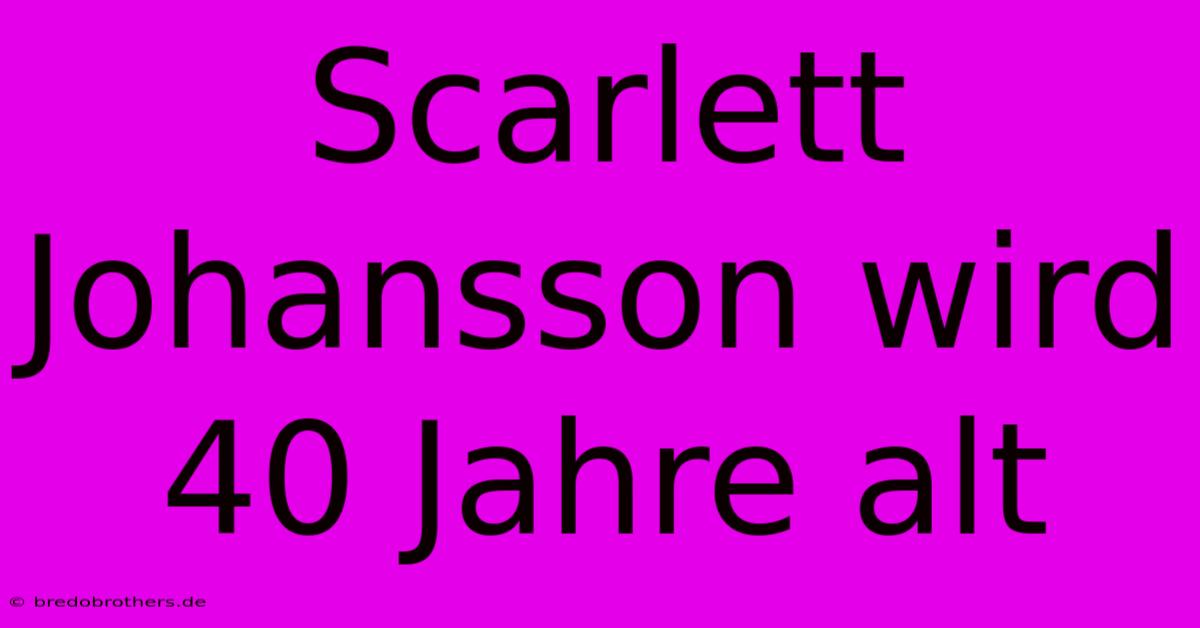 Scarlett Johansson wird 40 Jahre alt

© bredobrothers.de